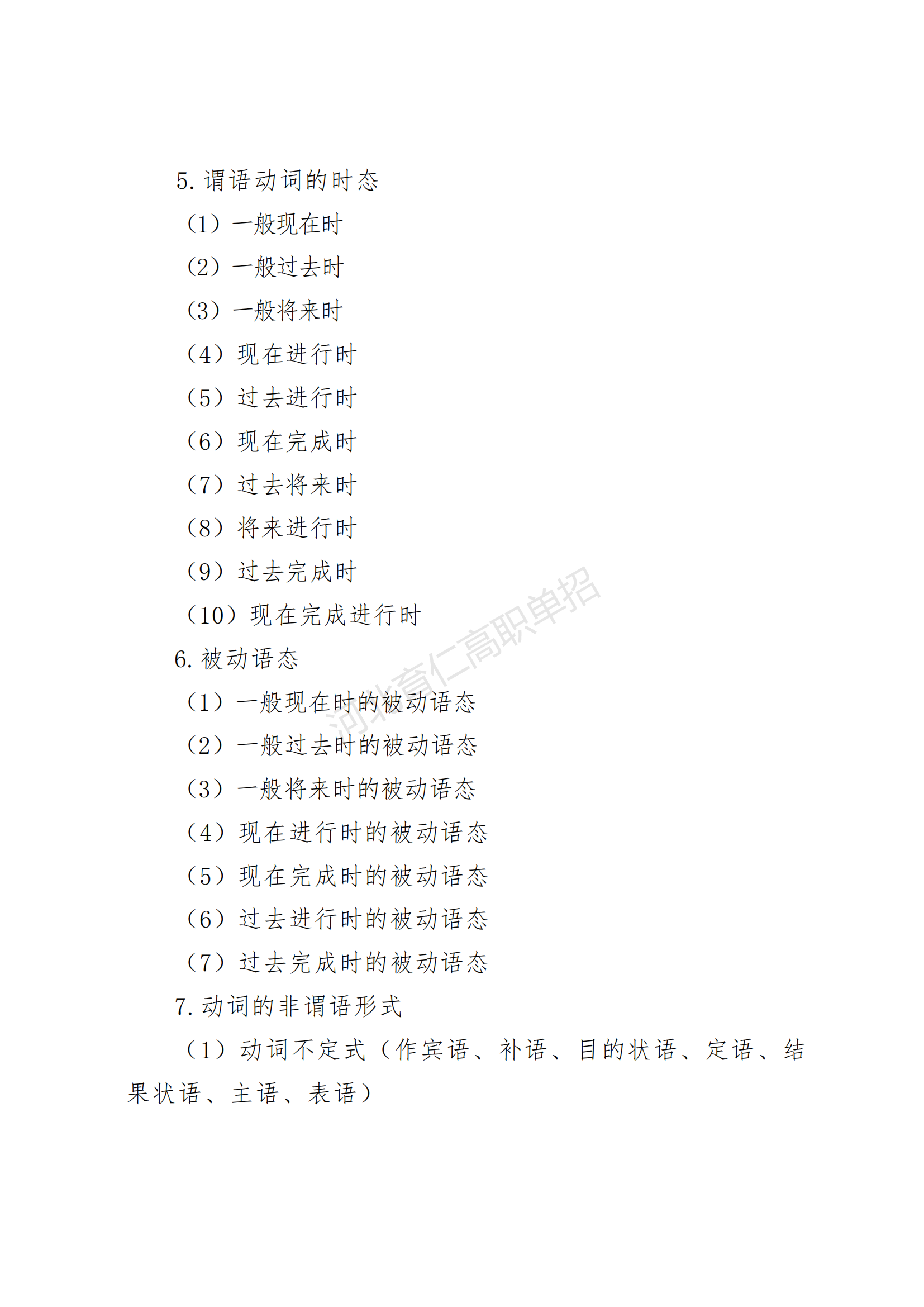 5. 谓语动词的时态

（1）一般现在时

（2）一般过去时

（3）一般将来时

（4）现在进行时

（5）过去进行时

（6）现在完成时

（7）过去将来时

（8）将来进行时

（9）过去完成时

（10）现在完成进行时

6. 被动语态

（1）一般现在时的被动语态

（2）一般过去时的被动语态

（3）一般将来时的被动语态

（4）现在进行时的被动语态

（5）现在完成时的被动语态

（6）过去进行时的被动语态

（7）过去完成时的被动语态

7. 动词的非谓语形式

（1）动词不定式（作宾语、补语、目的状语、定语、结果状语、主语、表语）

河北育仁高职单招